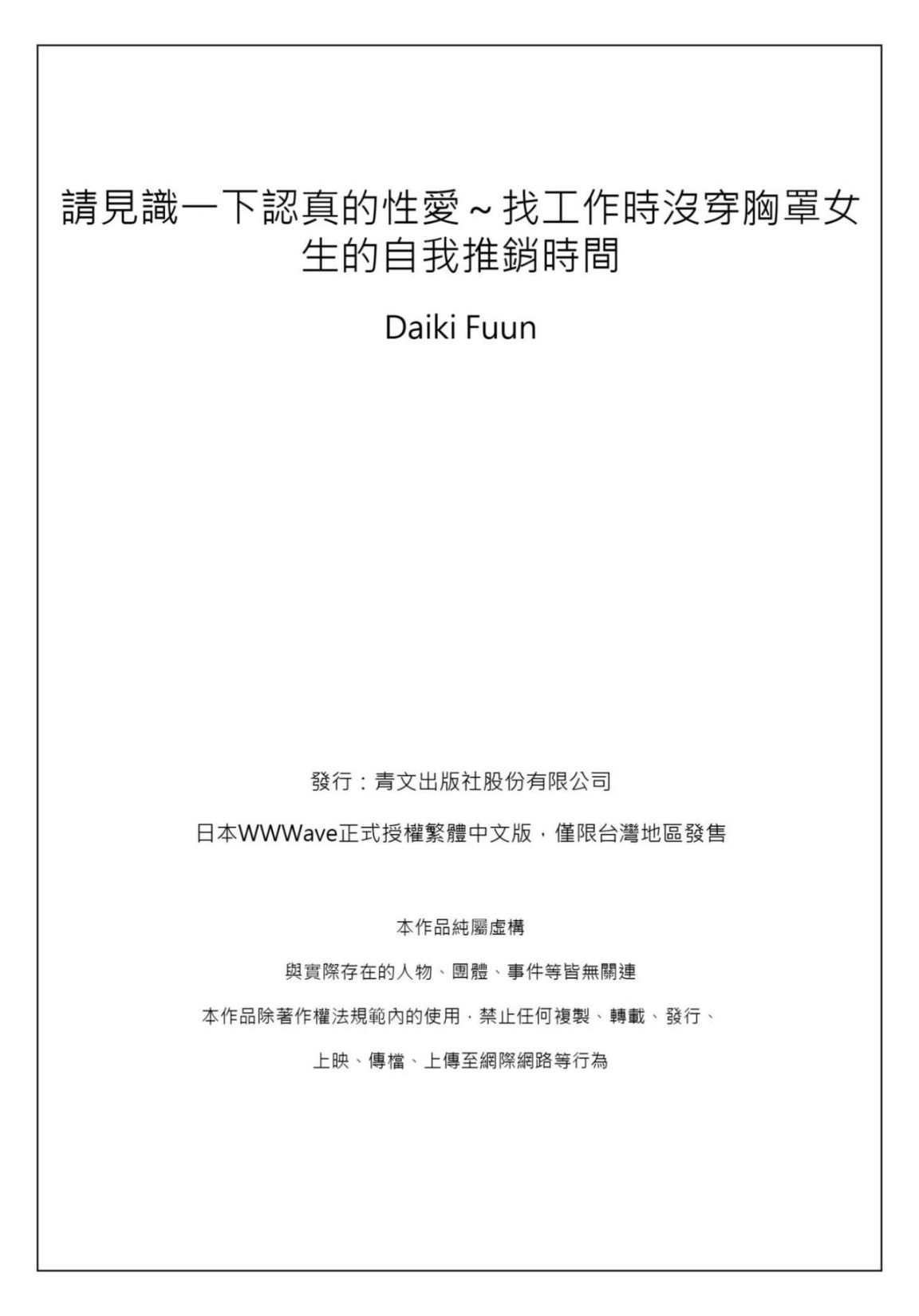 請見識一下認真的性愛～找工作時沒穿胸罩女生的自我推銷時間

Daiki Fuun

發行：青文出版社股份有限公司

日本WWWave正式授權繁體中文版，僅限台灣地區發售

本作品純屬虛構

與實際存在的人物、團體、事件等皆無關連

本作品除著作權法規範內的使用，禁止任何複製、轉載、發行、

上映、傳檔、上傳至網際網路等行為